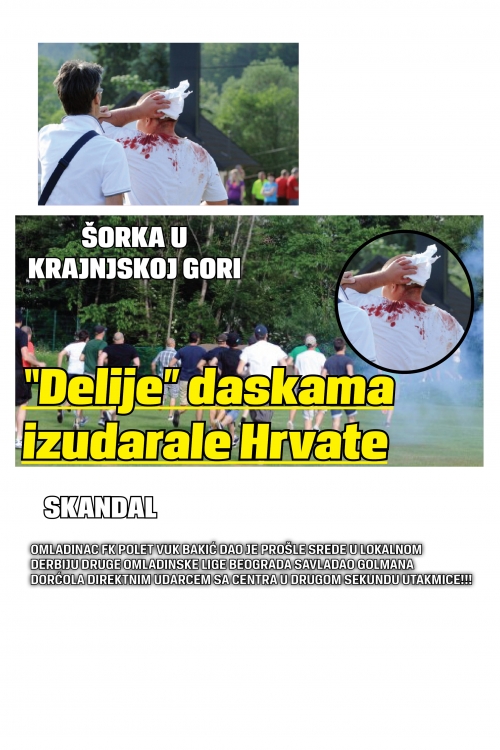 ŠORKA U KRAJNJSKOJ GORI

"Delije" daskama izudarale Hrvate

SKANDAL

OMLADINAC FK POLET VUK BAKIĆ DAO JE PROŠLE SREDE U LOKALNOM DERBIJU DRUGE OMLADINSKE LIGE BEOGRADA SAVLADAO GOLMANA DORĆOLA DIREKTNIM UDARCEM SA CENTRA U DRUGOM SEKUNDU UTAKMICE!!!